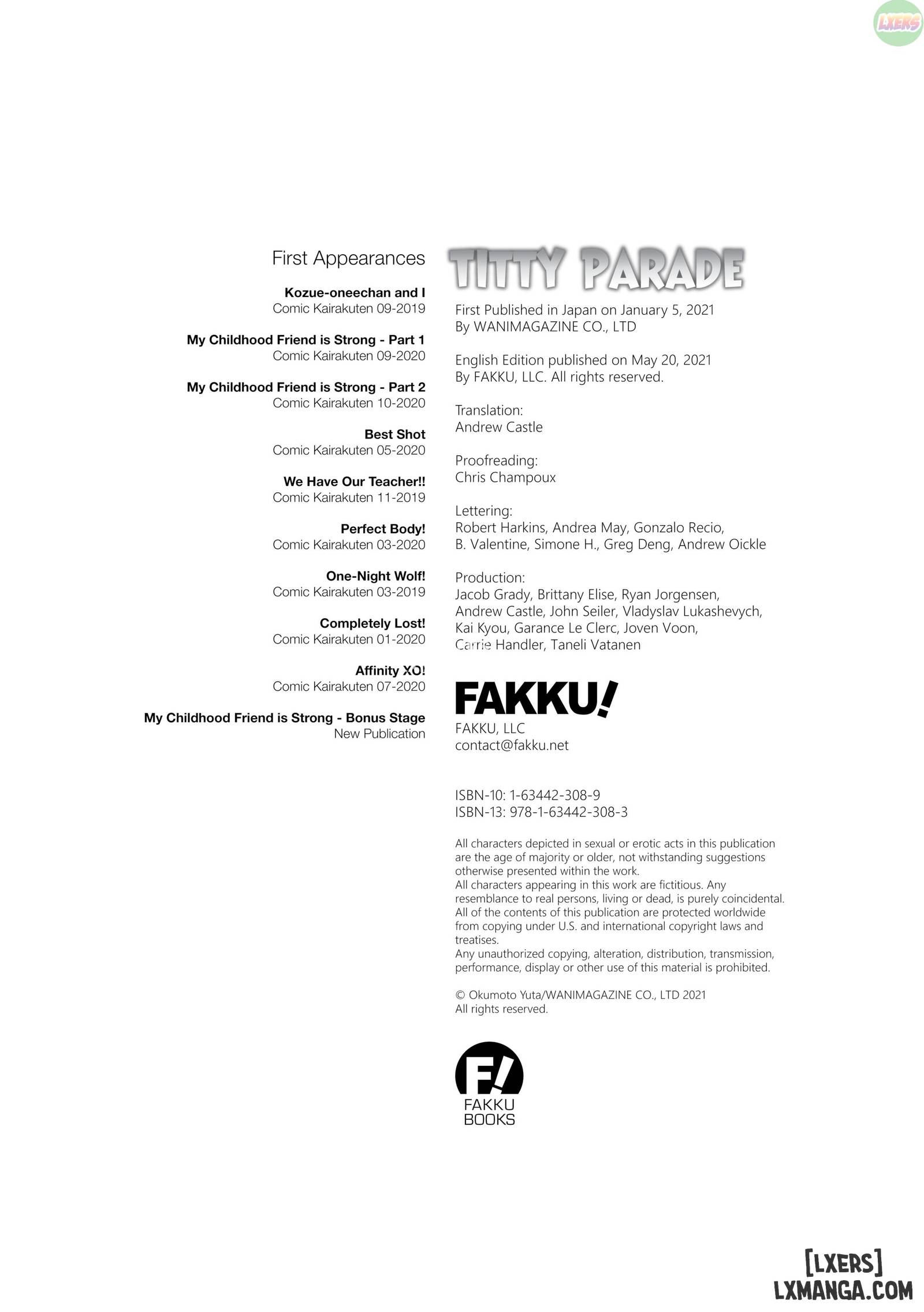 LXERS

First Appearances

Kozue-oneechan and I
Comic Kairakuten 09-2019

My Childhood Friend is Strong - Part 1
Comic Kairakuten 09-2020

My Childhood Friend is Strong - Part 2
Comic Kairakuten 10-2020

Best Shot
Comic Kairakuten 05-2020

We Have Our Teacher!!
Comic Kairakuten 11-2019

Perfect Body!
Comic Kairakuten 03-2020

One-Night Wolf!
Comic Kairakuten 03-2019

Completely Lost!
Comic Kairakuten 01-2020

Affinity XO!
Comic Kairakuten 07-2020

My Childhood Friend is Strong - Bonus Stage
New Publication

TITTY PARADE

First Published in Japan on January 5, 2021
By WANIMAGAZINE CO., LTD

English Edition published on May 20, 2021
By FAKKU, LLC. All rights reserved.

Translation:
Andrew Castle

Proofreading:
Chris Champoux

Lettering:
Robert Harkins, Andrea May, Gonzalo Recio, B. Valentine, Simone H., Greg Deng, Andrew Oickle

Production:
Jacob Grady, Brittany Elise, Ryan Jorgensen, Andrew Castle, John Seiler, Vladyslav Lukashevych, Kai Kyou, Garance Le Clerc, Joven Voon, Carrie Handler, Taneli Vatanen

FAKKU!
FAKKU, LLC
contact@fakku.net

ISBN-10: 1-63442-308-9
ISBN-13: 978-1-63442-308-3

All characters depicted in sexual or erotic acts in this publication are the age of majority or older, not withstanding suggestions otherwise presented within the work.
All characters appearing in this work are fictitious. Any resemblance to real persons, living or dead, is purely coincidental.
All of the contents of this publication are protected worldwide from copying under U.S. and international copyright laws and treatises.
Any unauthorized copying, alteration, distribution, transmission, performance, display or other use of this material is prohibited.

© Okumoto Yuta/WANIMAGAZINE CO., LTD 2021
All rights reserved.

F!
FAKKU
BOOKS

[LXERS]
LXMANGA.COM